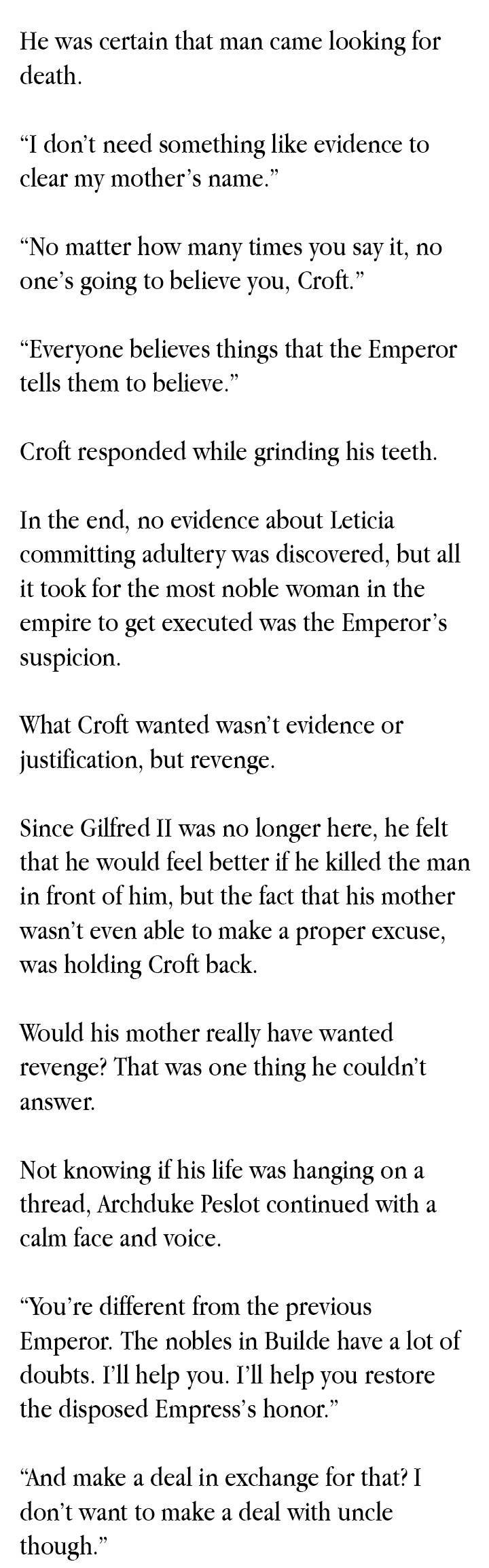 He was certain that man came looking for death.

"I don't need something like evidence to clear my mother's name."

"No matter how many times you say it, no one's going to believe you, Croft."

"Everyone believes things that the Emperor tells them to believe."

Croft responded while grinding his teeth.

In the end, no evidence about Leticia committing adultery was discovered, but all it took for the most noble woman in the empire to get executed was the Emperor's suspicion.

What Croft wanted wasn't evidence or justification, but revenge.

Since Gilfred II was no longer here, he felt that he would feel better if he killed the man in front of him, but the fact that his mother wasn't even able to make a proper excuse, was holding Croft back.

Would his mother really have wanted revenge? That was one thing he couldn't answer.

Not knowing if his life was hanging on a thread, Archduke Peslot continued with a calm face and voice.

"You're different from the previous Emperor. The nobles in Builde have a lot of doubts. I'll help you. I'll help you restore the disposed Empress's honor."

"And make a deal in exchange for that? I don't want to make a deal with uncle though."